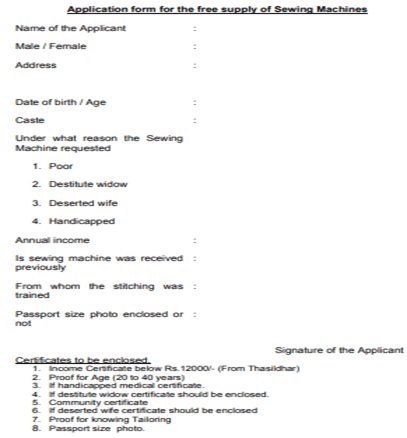 Application form for the free supply of Sewing Machines

Name of the Applicant :

Male / Female :

Address :

Date of birth / Age :

Caste :

Under what reason the Sewing Machine requested

1. Poor

2. Destitute widow

3. Deserted wife

4. Handicapped

Annual income :

Is sewing machine was received previously :

From whom the stitching was trained :

Passport size photo enclosed or not :

Signature of the Applicant

Certificates to be enclosed.

1. Income Certificate below Rs.12000/- (From Thasildhar)
2. Proof for Age (20 to 40 years)
3. If handicapped medical certificate.
4. If destitute widow certificate should be enclosed.
5. Community certificate
6. If deserted wife certificate should be enclosed
7. Proof for knowing Tailoring
8. Passport size photo.